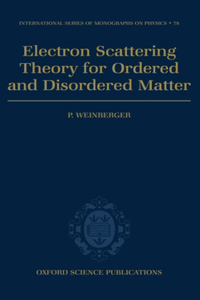 INTERNATIONAL SERIES OF MONOGRAPHS ON PHYSICS • 78

Electron Scattering Theory for Ordered and Disordered Matter

P. WEINBERGER

OXFORD SCIENCE PUBLICATIONS